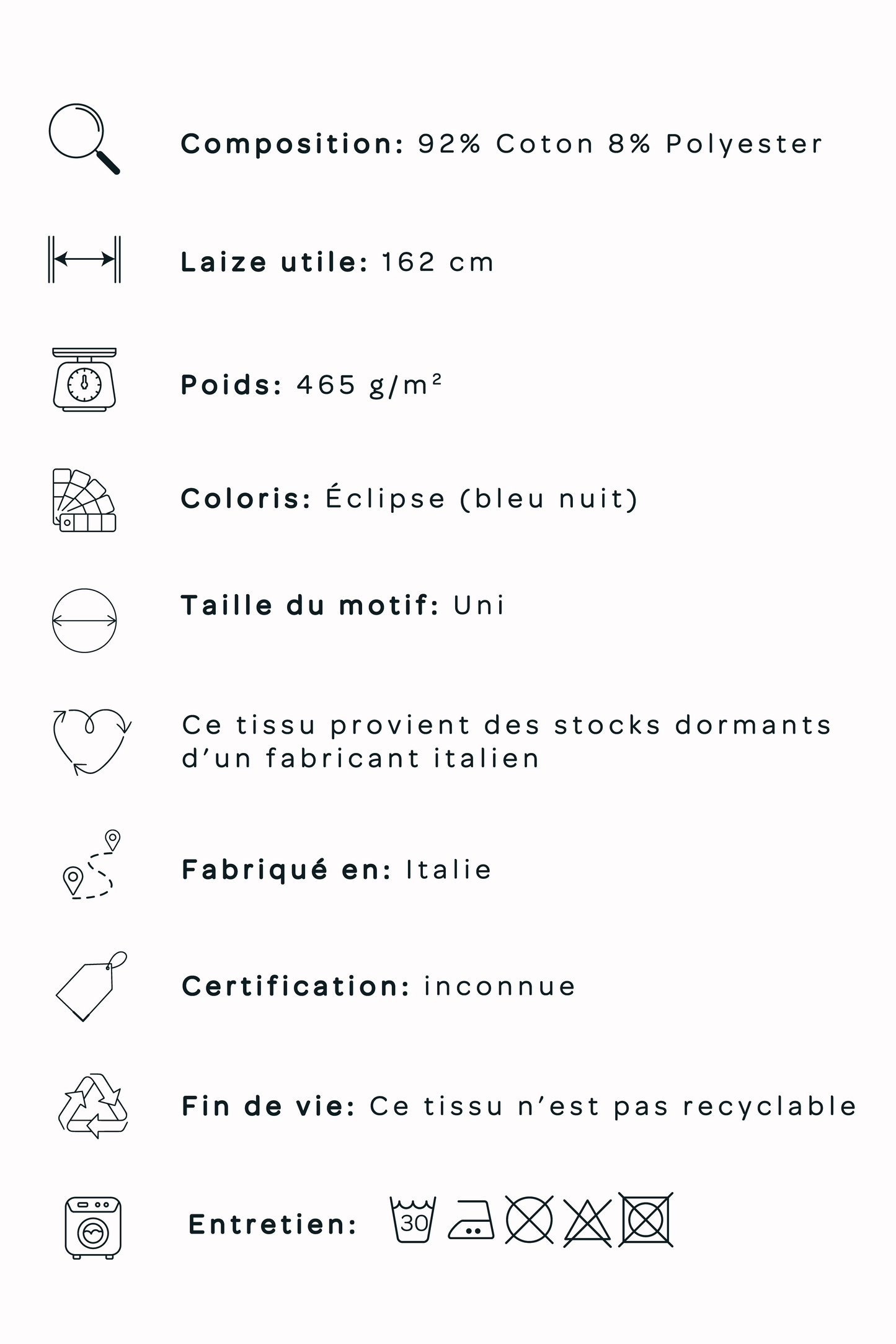 Composition: 92% Coton 8% Polyester

Laize utile: 162 cm

Poids: 465 g/m²

Coloris: Éclipse (bleu nuit)

Taille du motif: Uni

Ce tissu provient des stocks dormants d'un fabricant italien

Fabriqué en: Italie

Certification: inconnue

Fin de vie: Ce tissu n'est pas recyclable

Entretien: 30